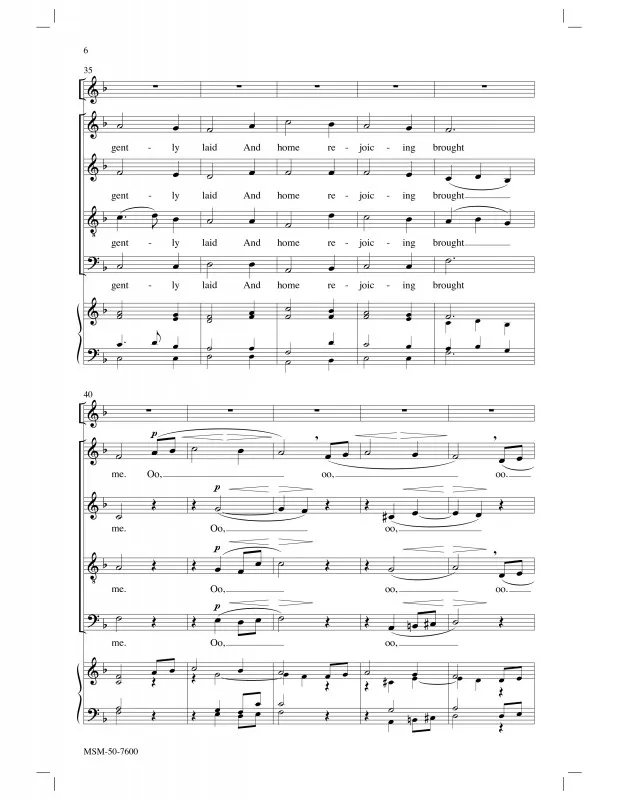 6

35

gent - ly laid And home re - joic - ing brought

gent - ly laid And home re - joic - ing brought

gent - ly laid And home re - joic - ing brought

gent - ly laid And home re - joic - ing brought

40

p

me. Oo, oo, oo.

p

me. Oo, oo,

p

me. Oo, oo, oo.

p

me. Oo, oo,

MSM-50-7600